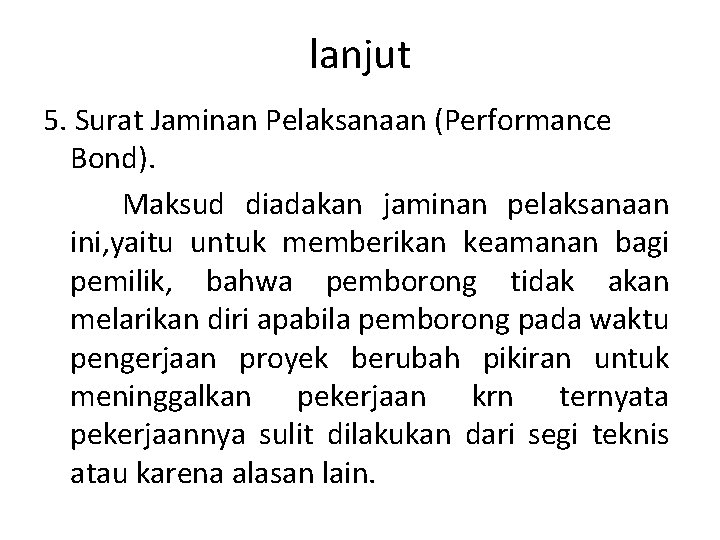 lanjut

5. Surat Jaminan Pelaksanaan (Performance Bond).

Maksud diadakan jaminan pelaksanaan ini,yaitu untuk memberikan keamanan bagi pemilik, bahwa pemborong tidak akan melarikan diri apabila pemborong pada waktu pengerjaan proyek berubah pikiran untuk meninggalkan pekerjaan krn ternyata pekerjaannya sulit dilakukan dari segi teknis atau karena alasan lain.